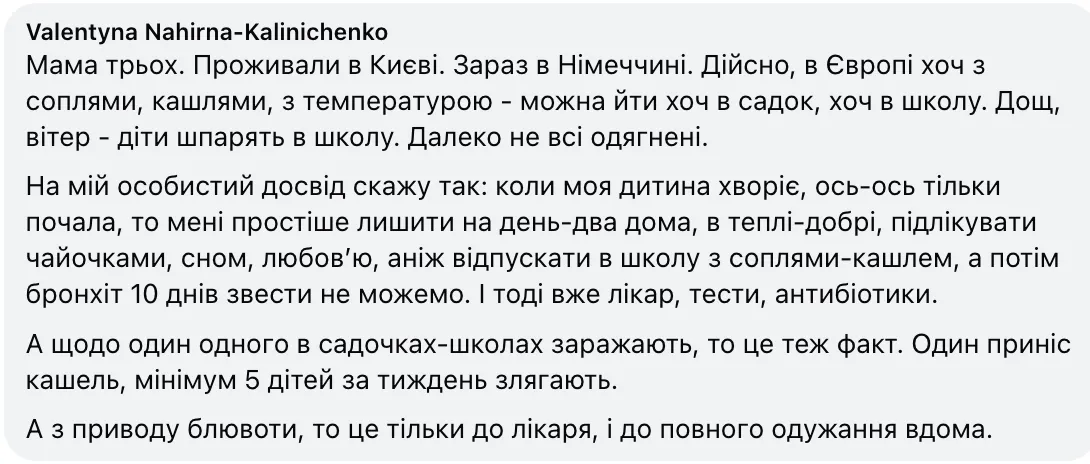 Valentyna Nahirna-Kalinichenko
Мама трьох. Проживали в Києві. Зараз в Німеччині. Дійсно, в Європі хоч з соплями, кашлями, з температурою - можна йти хоч в садок, хоч в школу. Дощ, вітер - діти шпарять в школу. Далеко не всі одягнені.

На мій особистий досвід скажу так: коли моя дитина хворіє, ось-ось тільки почала, то мені простіше лишити на день-два дома, в теплі-добрі, підлікувати чайочками, сном, любов'ю, аніж відпускати в школу з соплями-кашлем, а потім бронхіт 10 днів звести не можемо. І тоді вже лікар, тести, антибіотики.

А щодо один одного в садочках-школах заражають, то це теж факт. Один приніс кашель, мінімум 5 дітей за тиждень злягають.

А з приводу блювоти, то це тільки до лікаря, і до повного одужання вдома.